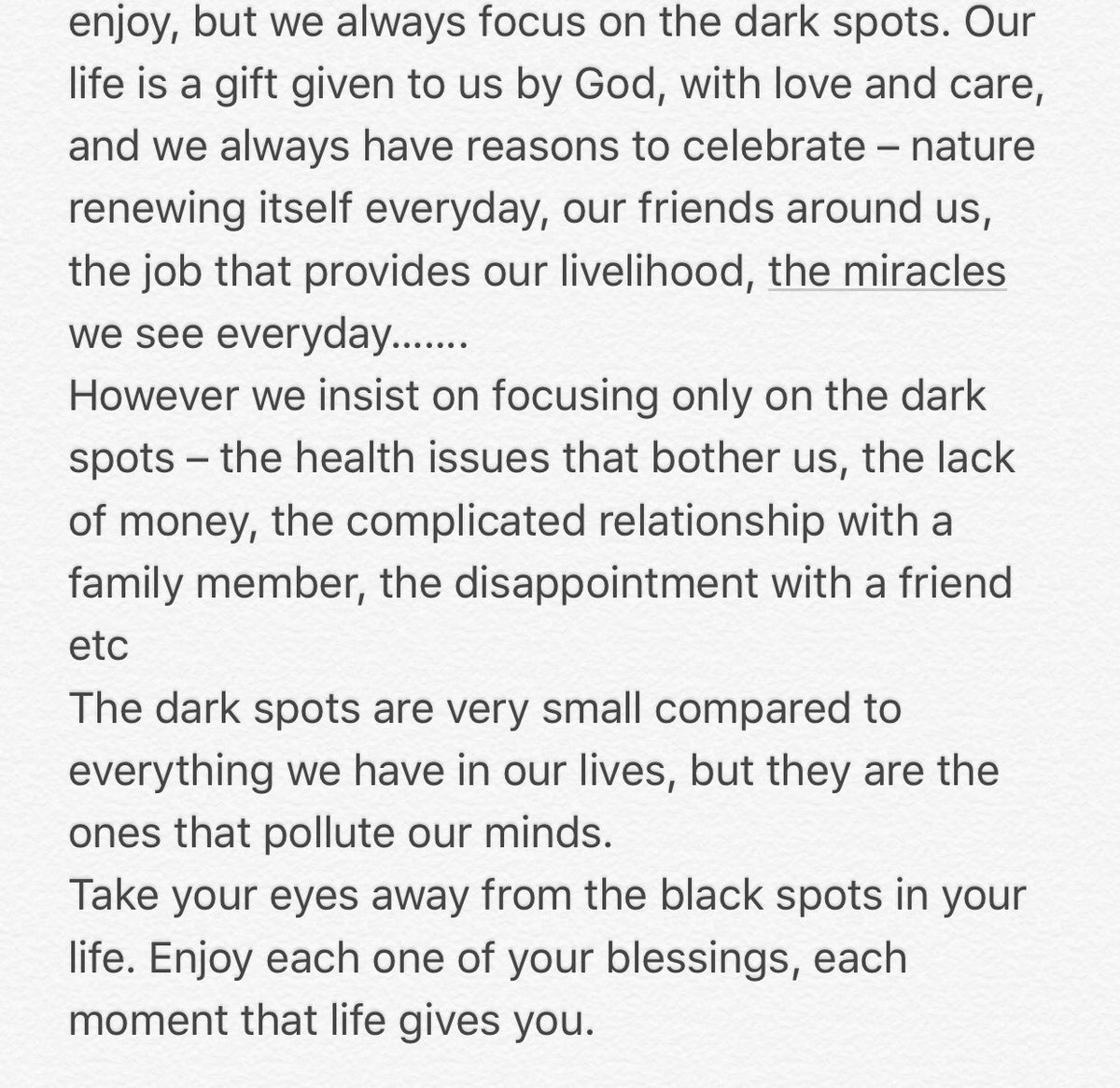 enjoy, but we always focus on the dark spots. Our life is a gift given to us by God, with love and care, and we always have reasons to celebrate – nature renewing itself everyday, our friends around us, the job that provides our livelihood, the miracles we see everyday.......
However we insist on focusing only on the dark spots – the health issues that bother us, the lack of money, the complicated relationship with a family member, the disappointment with a friend etc
The dark spots are very small compared to everything we have in our lives, but they are the ones that pollute our minds.
Take your eyes away from the black spots in your life. Enjoy each one of your blessings, each moment that life gives you.